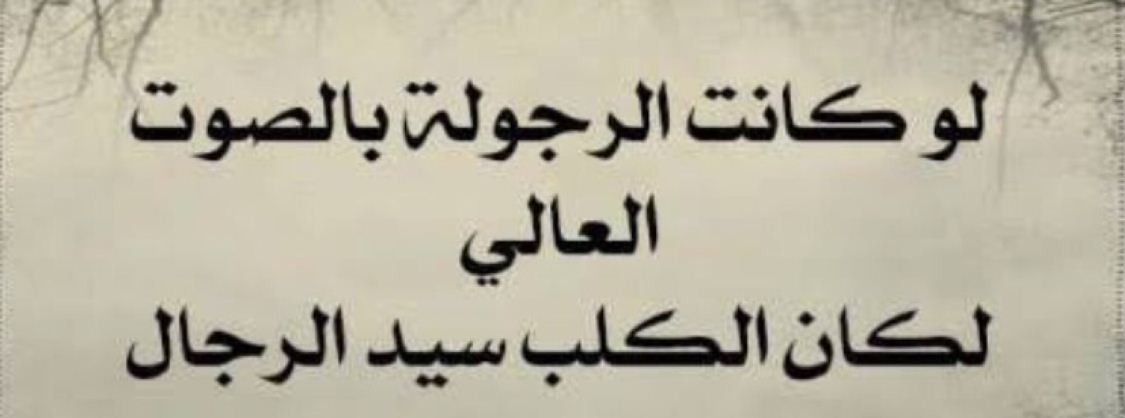 لو كانت الرجولة بالصوت العالي
لكان الكلب سيد الرجال